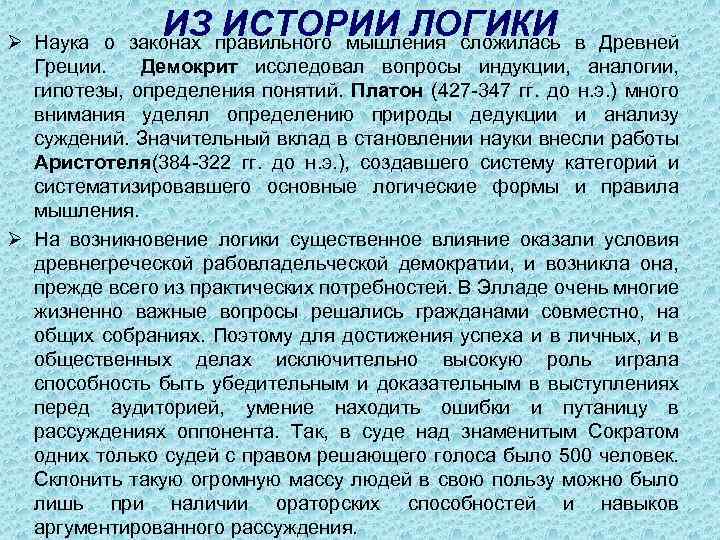 ИЗ ИСТОРИИ ЛОГИКИ

➢ Наука о законах правильного мышления сложилась в Древней Греции. Демокрит исследовал вопросы индукции, аналогии, гипотезы, определения понятий. Платон (427-347 гг. до н.э.) много внимания уделял определению природы дедукции и анализу суждений. Значительный вклад в становлении науки внесли работы Аристотеля(384-322 гг. до н.э.), создавшего систему категорий и систематизировавшего основные логические формы и правила мышления.

➢ На возникновение логики существенное влияние оказали условия древнегреческой рабовладельческой демократии, и возникла она, прежде всего из практических потребностей. В Элладе очень многие жизненно важные вопросы решались гражданами совместно, на общих собраниях. Поэтому для достижения успеха и в личных, и в общественных делах исключительно высокую роль играла способность быть убедительным и доказательным в выступлениях перед аудиторией, умение находить ошибки и путаницу в рассуждениях оппонента. Так, в суде над знаменитым Сократом одних только судей с правом решающего голоса было 500 человек. Склонить такую огромную массу людей в свою пользу можно было лишь при наличии ораторских способностей и навыков аргументированного рассуждения.